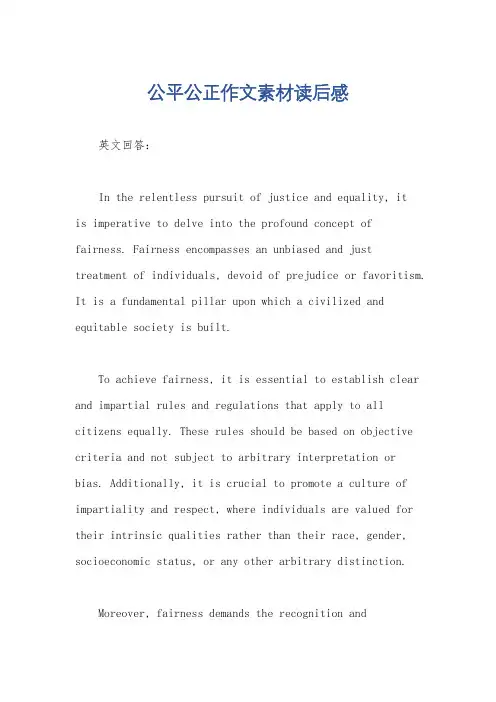 公平公正作文素材读后感

英文回答：

In the relentless pursuit of justice and equality, it is imperative to delve into the profound concept of fairness. Fairness encompasses an unbiased and just treatment of individuals, devoid of prejudice or favoritism. It is a fundamental pillar upon which a civilized and equitable society is built.

To achieve fairness, it is essential to establish clear and impartial rules and regulations that apply to all citizens equally. These rules should be based on objective criteria and not subject to arbitrary interpretation or bias. Additionally, it is crucial to promote a culture of impartiality and respect, where individuals are valued for their intrinsic qualities rather than their race, gender, socioeconomic status, or any other arbitrary distinction.

Moreover, fairness demands the recognition and